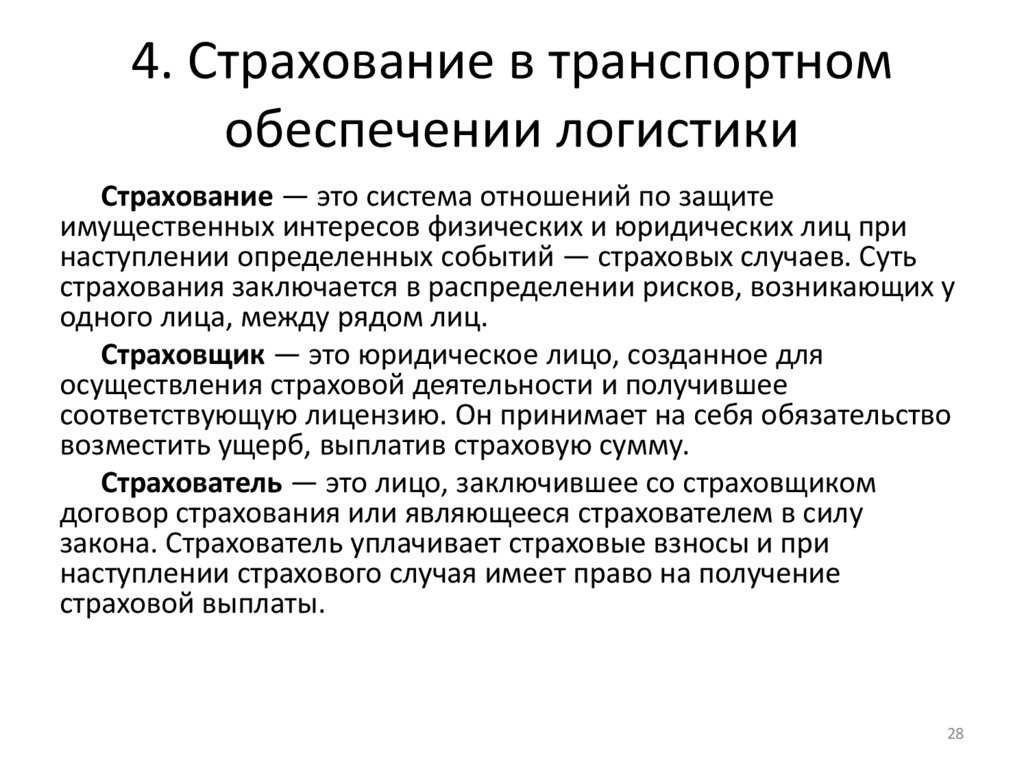 4. Страхование в транспортном обеспечении логистики

Страхование — это система отношений по защите имущественных интересов физических и юридических лиц при наступлении определенных событий — страховых случаев. Суть страхования заключается в распределении рисков, возникающих у одного лица, между рядом лиц.

Страховщик — это юридическое лицо, созданное для осуществления страховой деятельности и получившее соответствующую лицензию. Он принимает на себя обязательство возместить ущерб, выплатив страховую сумму.

Страхователь — это лицо, заключившее со страховщиком договор страхования или являющееся страхователем в силу закона. Страхователь уплачивает страховые взносы и при наступлении страхового случая имеет право на получение страховой выплаты.

28